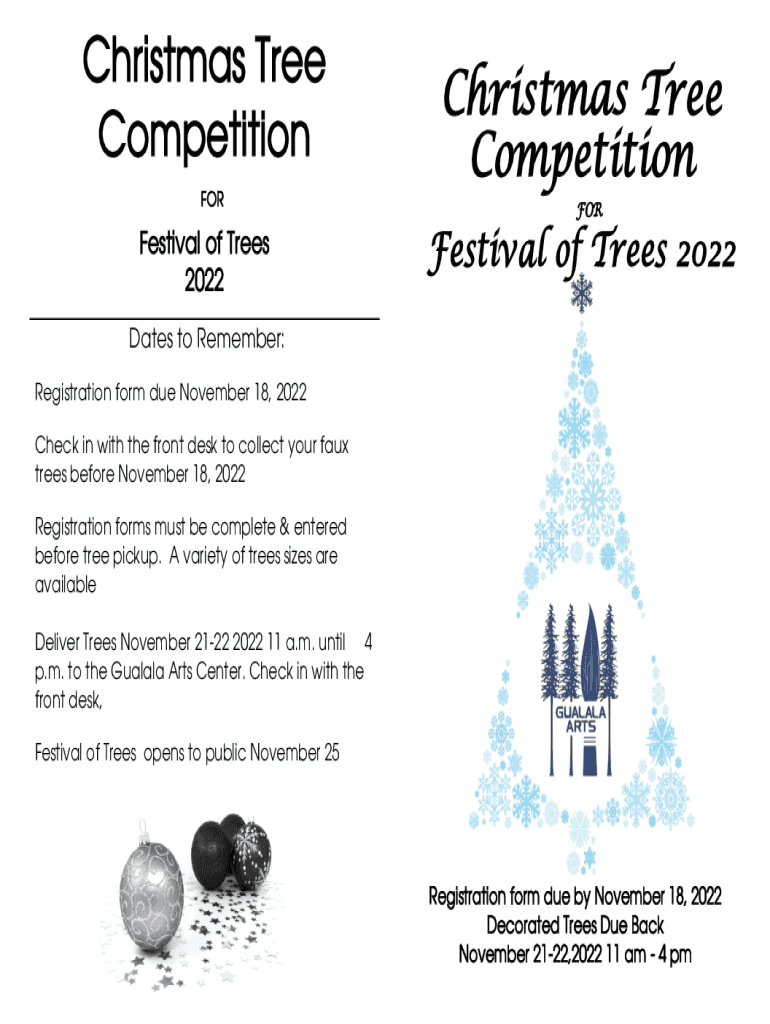 Christmas Tree Competition

FOR

Festival of Trees 2022

Dates to Remember:

Registration form due November 18, 2022

Check in with the front desk to collect your faux trees before November 18, 2022

Registration forms must be complete & entered before tree pickup. A variety of trees sizes are available

Deliver Trees November 21-22 2022 11 a.m. until 4 p.m. to the Gualala Arts Center. Check in with the front desk,

Festival of Trees opens to public November 25

Christmas Tree Competition

FOR

Festival of Trees 2022

GUALALA ARTS

Registration form due by November 18, 2022
Decorated Trees Due Back
November 21-22,2022 11 am - 4 pm